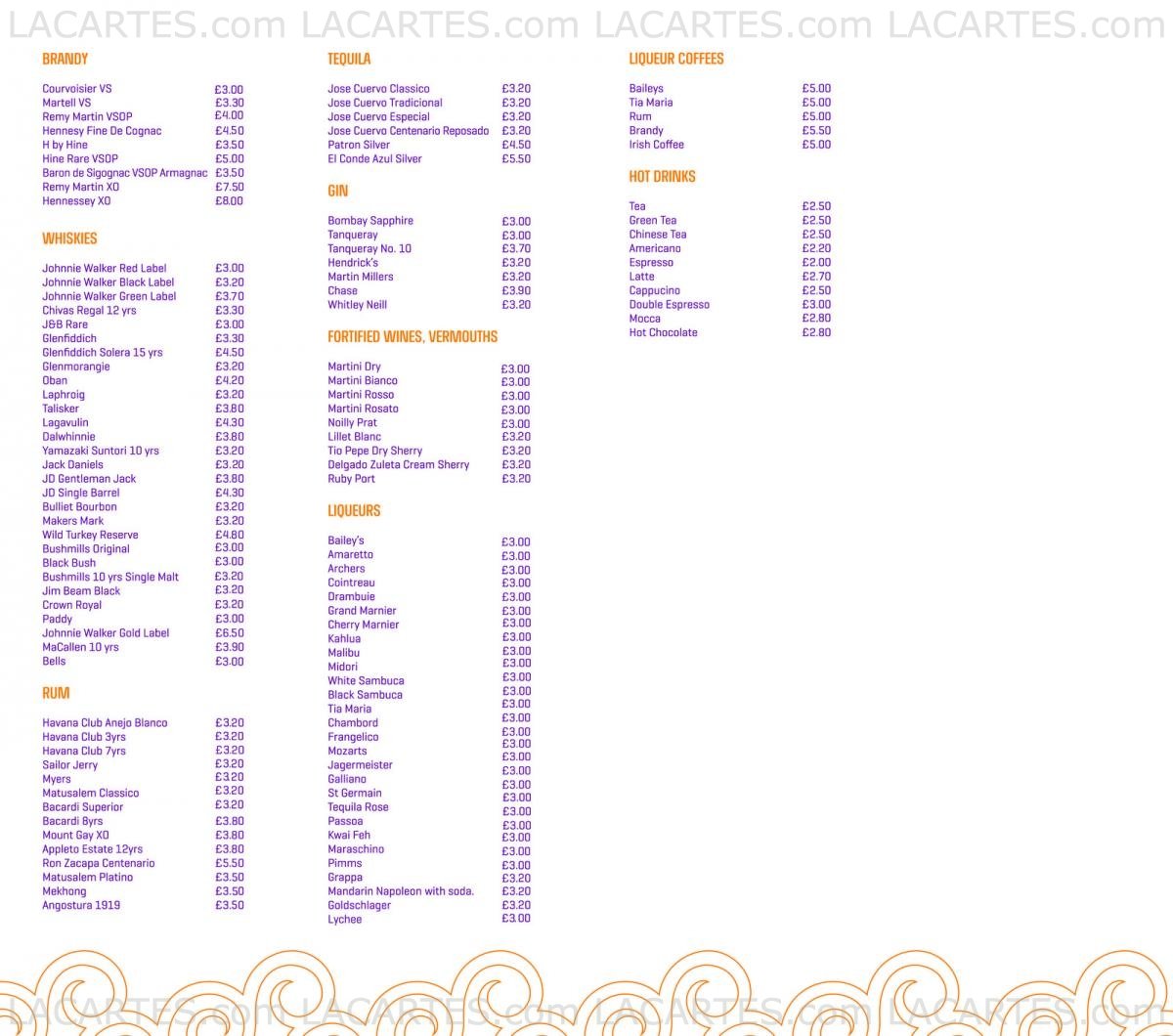 LACARTES.com LACARTES.com LACARTES.com LACARTES.com

BRANDY

| | |
|---|---|
| Courvoisier VS | £3.00 |
| Martell VS | £3.30 |
| Remy Martin VSOP | £4.00 |
| Hennesy Fine De Cognac | £4.50 |
| H by Hine | £3.50 |
| Hine Rare VSOP | £5.00 |
| Baron de Sigognac VSOP Armagnac | £3.50 |
| Remy Martin XO | £7.50 |
| Hennessey XO | £8.00 |

WHISKIES

| | |
|---|---|
| Johnnie Walker Red Label | £3.00 |
| Johnnie Walker Black Label | £3.20 |
| Johnnie Walker Green Label | £3.70 |
| Chivas Regal 12 yrs | £3.30 |
| J&B Rare | £3.00 |
| Glenfiddich | £3.30 |
| Glenfiddich Solera 15 yrs | £4.50 |
| Glenmorangie | £3.20 |
| Oban | £4.20 |
| Laphroig | £3.20 |
| Talisker | £3.80 |
| Lagavulin | £4.30 |
| Dalwhinnie | £3.80 |
| Yamazaki Suntori 10 yrs | £3.20 |
| Jack Daniels | £3.20 |
| JD Gentleman Jack | £3.80 |
| JD Single Barrel | £4.30 |
| Bulliet Bourbon | £3.20 |
| Makers Mark | £3.20 |
| Wild Turkey Reserve | £4.80 |
| Bushmills Original | £3.00 |
| Black Bush | £3.00 |
| Bushmills 10 yrs Single Malt | £3.20 |
| Jim Beam Black | £3.20 |
| Crown Royal | £3.20 |
| Paddy | £3.00 |
| Johnnie Walker Gold Label | £6.50 |
| MaCallen 10 yrs | £3.90 |
| Bells | £3.00 |

RUM

| | |
|---|---|
| Havana Club Anejo Blanco | £3.20 |
| Havana Club 3yrs | £3.20 |
| Havana Club 7yrs | £3.20 |
| Sailor Jerry | £3.20 |
| Myers | £3.20 |
| Matusalem Classico | £3.20 |
| Bacardi Superior | £3.20 |
| Bacardi 8yrs | £3.80 |
| Mount Gay XO | £3.80 |
| Appleto Estate 12yrs | £3.80 |
| Ron Zacapa Centenario | £5.50 |
| Matusalem Platino | £3.50 |
| Mekhong | £3.50 |
| Angostura 1919 | £3.50 |

TEQUILA

| | |
|---|---|
| Jose Cuervo Classico | £3.20 |
| Jose Cuervo Tradicional | £3.20 |
| Jose Cuervo Especial | £3.20 |
| Jose Cuervo Centenario Reposado | £3.20 |
| Patron Silver | £4.50 |
| El Conde Azul Silver | £5.50 |

GIN

| | |
|---|---|
| Bombay Sapphire | £3.00 |
| Tanqueray | £3.00 |
| Tanqueray No. 10 | £3.70 |
| Hendrick's | £3.20 |
| Martin Millers | £3.20 |
| Chase | £3.90 |
| Whitley Neill | £3.20 |

FORTIFIED WINES, VERMOUTHS

| | |
|---|---|
| Martini Dry | £3.00 |
| Martini Bianco | £3.00 |
| Martini Rosso | £3.00 |
| Martini Rosato | £3.00 |
| Noilly Prat | £3.00 |
| Lillet Blanc | £3.20 |
| Tio Pepe Dry Sherry | £3.20 |
| Delgado Zuleta Cream Sherry | £3.20 |
| Ruby Port | £3.20 |

LIQUEURS

| | |
|---|---|
| Bailey's | £3.00 |
| Amaretto | £3.00 |
| Archers | £3.00 |
| Cointreau | £3.00 |
| Drambuie | £3.00 |
| Grand Marnier | £3.00 |
| Cherry Marnier | £3.00 |
| Kahlua | £3.00 |
| Malibu | £3.00 |
| Midori | £3.00 |
| White Sambuca | £3.00 |
| Black Sambuca | £3.00 |
| Tia Maria | £3.00 |
| Chambord | £3.00 |
| Frangelico | £3.00 |
| Mozarts | £3.00 |
| Jagermeister | £3.00 |
| Galliano | £3.00 |
| St Germain | £3.00 |
| Tequila Rose | £3.00 |
| Passoa | £3.00 |
| Kwai Feh | £3.00 |
| Maraschino | £3.00 |
| Pimms | £3.00 |
| Grappa | £3.20 |
| Mandarin Napoleon with soda. | £3.20 |
| Goldschlager | £3.20 |
| Lychee | £3.00 |

LIQUEUR COFFEES

| | |
|---|---|
| Baileys | £5.00 |
| Tia Maria | £5.00 |
| Rum | £5.00 |
| Brandy | £5.50 |
| Irish Coffee | £5.00 |

HOT DRINKS

| | |
|---|---|
| Tea | £2.50 |
| Green Tea | £2.50 |
| Chinese Tea | £2.50 |
| Americano | £2.20 |
| Espresso | £2.00 |
| Latte | £2.70 |
| Cappucino | £2.50 |
| Double Espresso | £3.00 |
| Mocca | £2.80 |
| Hot Chocolate | £2.80 |

LACARTES.com LACARTES.com LACARTES.com LACARTES.com